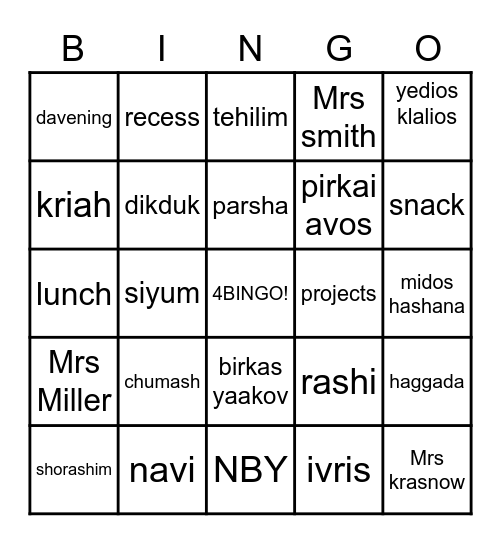 | B | I | N | G | O |
|---|---|---|---|---|
| davening | recess | tehilim | Mrs smith | yedios klalios |
| kriah | dikduk | parsha | pirkai avos | snack |
| lunch | siyum | 4BINGO! | projects | midos hashana |
| Mrs Miller | chumash | birkas yaakov | rashi | haggada |
| shorashim | navi | NBY | ivris | Mrs krasnow |